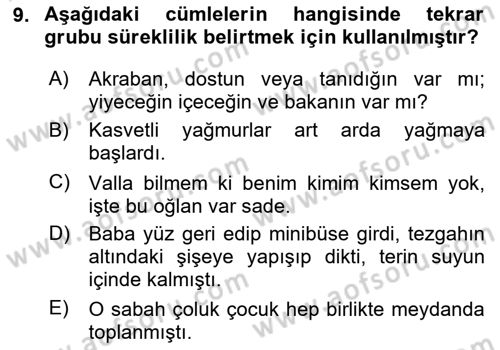 9. Aşağıdaki cümlelerin hangisinde tekrar grubu süreklilik belirtmek için kullanılmıştır?

A) Akraban, dostun veya tanıdığın var mı; yiyeceğin içeceğin ve bakanın var mı?

B) Kasvetli yağmurlar art arda yağmaya başlardı.

C) Valla bilmem ki benim kimim kimsem yok, işte bu oğlan var sade.

D) Baba yüz geri edip minibüse girdi, tezgahın altındaki şişeye yapışıp dikti, terin suyun içinde kalmıştı.

E) O sabah çoluk çocuk hep birlikte meydanda toplanmıştı.

www.aofsoru.com